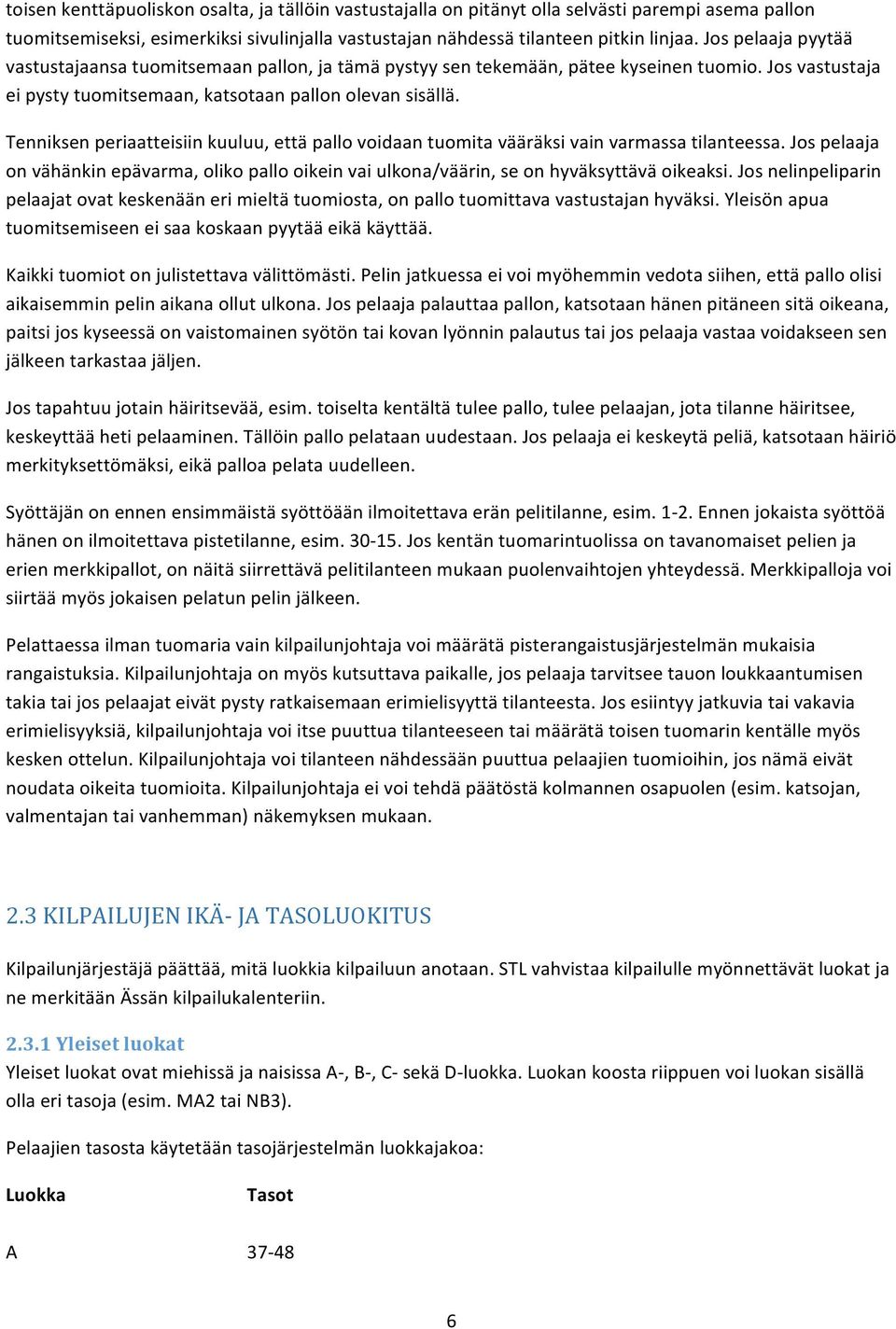 toisen kenttäpuoliskon osalta, ja tällöin vastustajalla on pitänyt olla selvästi parempi asema pallon tuomitsemiseksi, esimerkiksi sivulinjalla vastustajan nähdessä tilanteen pitkin linjaa. Jos pelaaja pyytää vastustajaansa tuomitsemaan pallon, ja tämä pystyy sen tekemään, pätee kyseinen tuomio. Jos vastustaja ei pysty tuomitsemaan, katsotaan pallon olevan sisällä.

Tenniksen periaatteisiin kuuluu, että pallo voidaan tuomita vääräksi vain varmassa tilanteessa. Jos pelaaja on vähänkin epävarma, oliko pallo oikein vai ulkona/väärin, se on hyväksyttävä oikeaksi. Jos nelinpeliparin pelaajat ovat keskenään eri mieltä tuomiosta, on pallo tuomittava vastustajan hyväksi. Yleisön apua tuomitsemiseen ei saa koskaan pyytää eikä käyttää.

Kaikki tuomiot on julistettava välittömästi. Pelin jatkuessa ei voi myöhemmin vedota siihen, että pallo olisi aikaisemmin pelin aikana ollut ulkona. Jos pelaaja palauttaa pallon, katsotaan hänen pitäneen sitä oikeana, paitsi jos kyseessä on vaistomainen syötön tai kovan lyönnin palautus tai jos pelaaja vastaa voidakseen sen jälkeen tarkastaa jäljen.

Jos tapahtuu jotain häiritsevää, esim. toiselta kentältä tulee pallo, tulee pelaajan, jota tilanne häiritsee, keskeyttää heti pelaaminen. Tällöin pallo pelataan uudestaan. Jos pelaaja ei keskeytä peliä, katsotaan häiriö merkityksettömäksi, eikä palloa pelata uudelleen.

Syöttäjän on ennen ensimmäistä syöttöään ilmoitettava erän pelitilanne, esim. 1-2. Ennen jokaista syöttöä hänen on ilmoitettava pistetilanne, esim. 30-15. Jos kentän tuomarintuolissa on tavanomaiset pelien ja erien merkkipallot, on näitä siirrettävä pelitilanteen mukaan puolenvaihtojen yhteydessä. Merkkipalloja voi siirtää myös jokaisen pelatun pelin jälkeen.

Pelattaessa ilman tuomaria vain kilpailunjohtaja voi määrätä pisterangaistusjärjestelmän mukaisia rangaistuksia. Kilpailunjohtaja on myös kutsuttava paikalle, jos pelaaja tarvitsee tauon loukkaantumisen takia tai jos pelaajat eivät pysty ratkaisemaan erimielisyyttä tilanteesta. Jos esiintyy jatkuvia tai vakavia erimielisyyksiä, kilpailunjohtaja voi itse puuttua tilanteeseen tai määrätä toisen tuomarin kentälle myös kesken ottelun. Kilpailunjohtaja voi tilanteen nähdessään puuttua pelaajien tuomioihin, jos nämä eivät noudata oikeita tuomioita. Kilpailunjohtaja ei voi tehdä päätöstä kolmannen osapuolen (esim. katsojan, valmentajan tai vanhemman) näkemyksen mukaan.

2.3 KILPAILUJEN IKÄ- JA TASOLUOKITUS

Kilpailunjärjestäjä päättää, mitä luokkia kilpailuun anotaan. STL vahvistaa kilpailulle myönnettävät luokat ja ne merkitään Ässän kilpailukalenteriin.

2.3.1 Yleiset luokat
Yleiset luokat ovat miehissä ja naisissa A-, B-, C- sekä D-luokka. Luokan koosta riippuen voi luokan sisällä olla eri tasoja (esim. MA2 tai NB3).

Pelaajien tasosta käytetään tasojärjestelmän luokkajakoa:

| Luokka | Tasot |
|---|---|
| A | 37-48 |

6